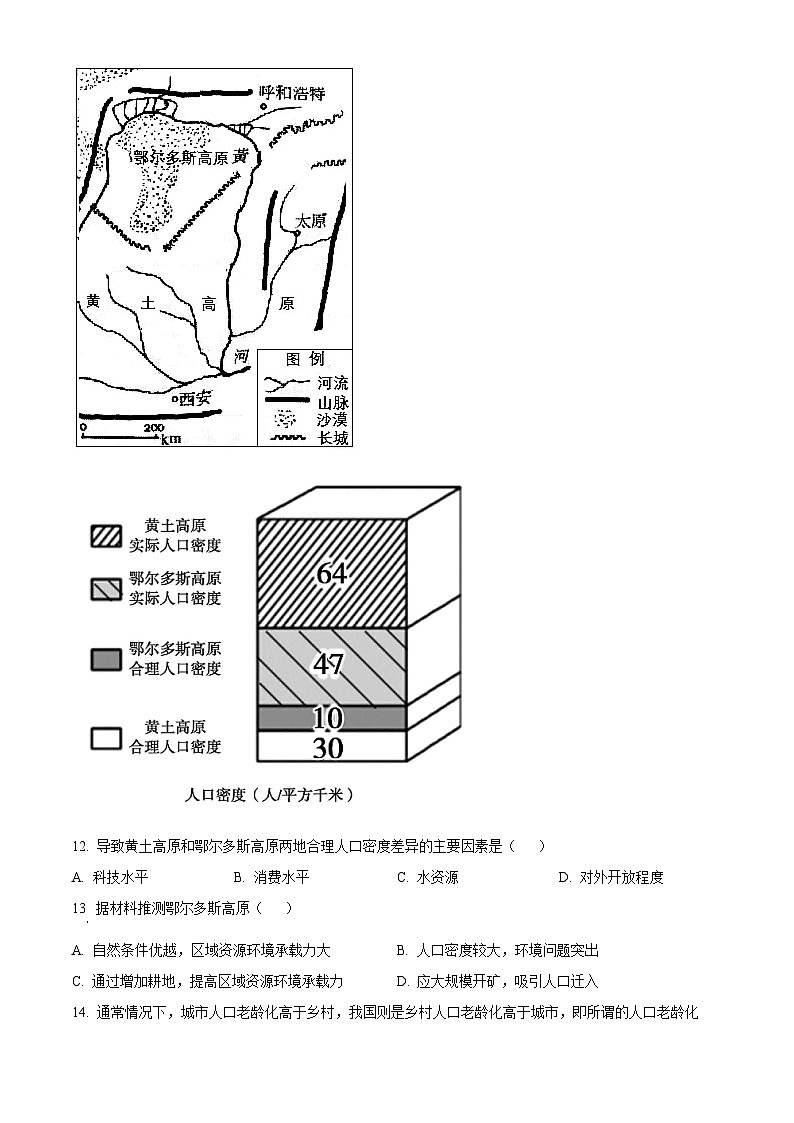 呼和浩特
鄂尔多斯高原 黄
太原
黄 土 高 原
河
西安
0 200 km
图 例
河流
山脉
沙漠
长城

黄土高原实际人口密度
鄂尔多斯高原实际人口密度
鄂尔多斯高原合理人口密度
黄土高原合理人口密度

64
47
10
30

人口密度（人/平方千米）

12. 导致黄土高原和鄂尔多斯高原两地合理人口密度差异的主要因素是（ ）

A. 科技水平 B. 消费水平 C. 水资源 D. 对外开放程度

13. 据材料推测鄂尔多斯高原（ ）

A. 自然条件优越，区域资源环境承载力大 B. 人口密度较大，环境问题突出

C. 通过增加耕地，提高区域资源环境承载力 D. 应大规模开矿，吸引人口迁入

14. 通常情况下，城市人口老龄化高于乡村，我国则是乡村人口老龄化高于城市，即所谓的人口老龄化